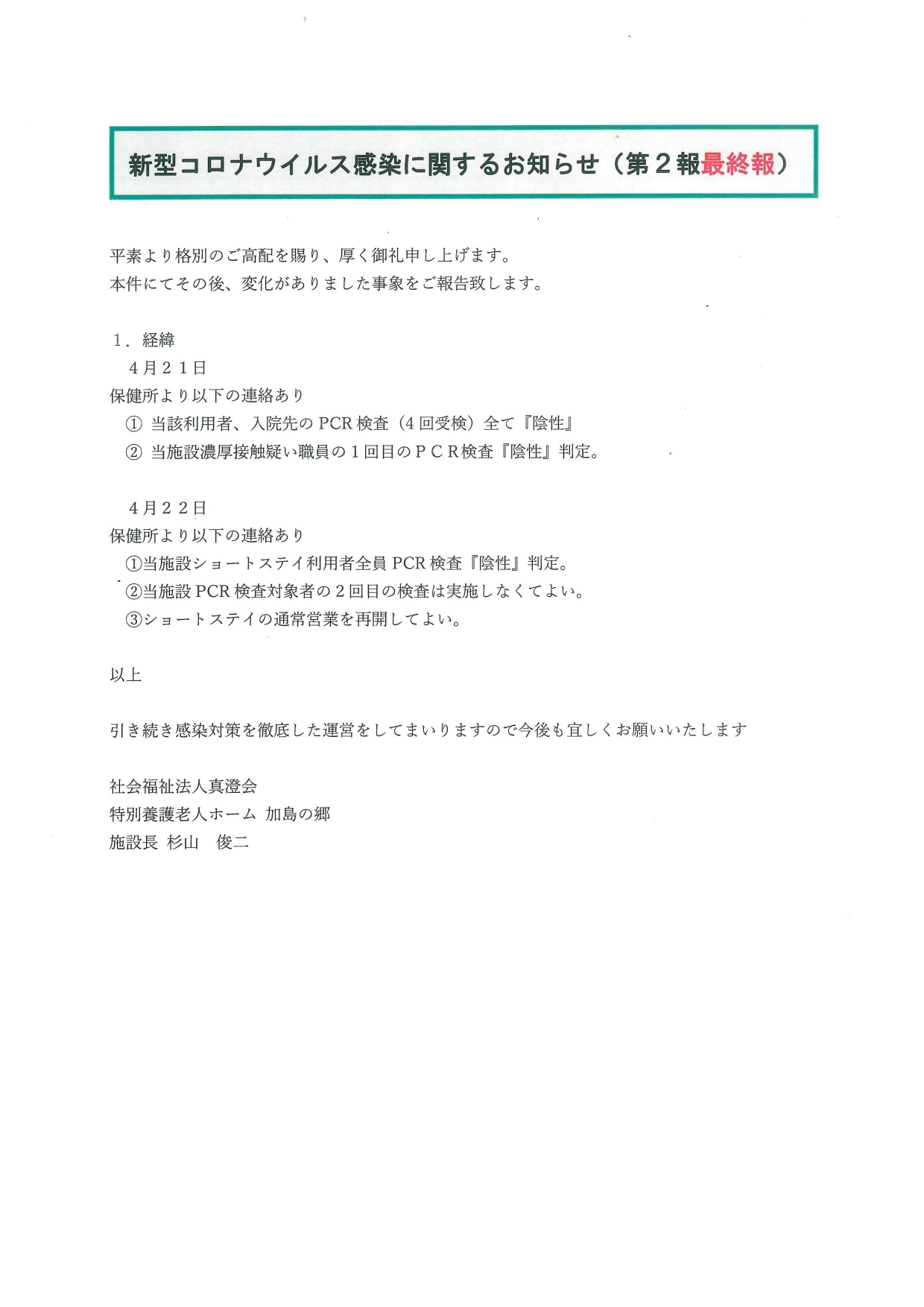 新型コロナウイルス感染に関するお知らせ（第２報最終報）

平素より格別のご高配を賜り、厚く御礼申し上げます。
本件にてその後、変化がありました事象をご報告致します。

１．経緯
４月２１日
保健所より以下の連絡あり
① 当該利用者、入院先の PCR 検査（4 回受検）全て『陰性』
② 当施設濃厚接触疑い職員の１回目のＰＣＲ検査『陰性』判定。

４月２２日
保健所より以下の連絡あり
①当施設ショートステイ利用者全員 PCR 検査『陰性』判定。
②当施設 PCR 検査対象者の２回目の検査は実施しなくてよい。
③ショートステイの通常営業を再開してよい。

以上

引き続き感染対策を徹底した運営をしてまいりますので今後も宜しくお願いいたします

社会福祉法人真澄会
特別養護老人ホーム 加島の郷
施設長 杉山 俊二